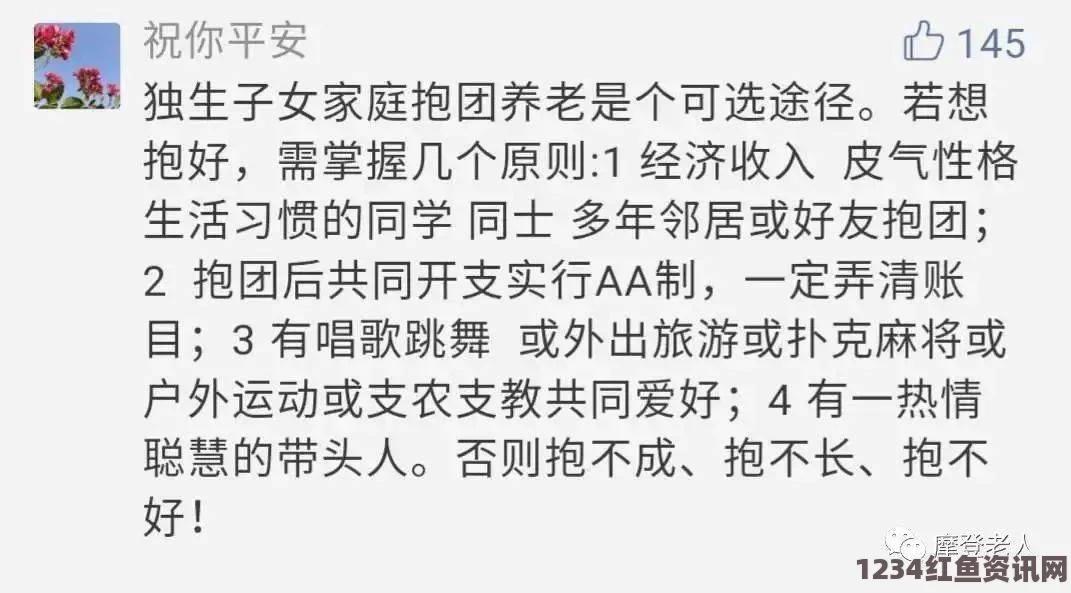 祝你平安

145

独生子女家庭抱团养老是个可选途径。若想抱好，需掌握几个原则:1 经济收入 皮气性格 生活习惯的同学 同士 多年邻居或好友抱团；2 抱团后共同开支实行AA制，一定弄清账目；3 有唱歌跳舞 或外出旅游或扑克麻将或户外运动或支农支教共同爱好；4 有一热情聪慧的带头人。否则抱不成、抱不长、抱不好！

摩登老人

1234红鱼资讯网